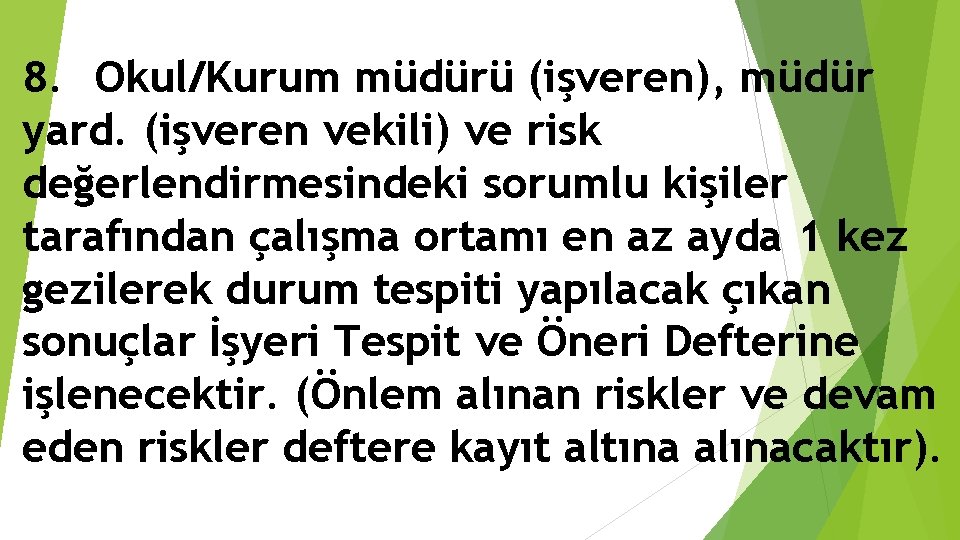 8. Okul/Kurum müdürü (işveren), müdür yard. (işveren vekili) ve risk değerlendirmesindeki sorumlu kişiler tarafından çalışma ortamı en az ayda 1 kez gezilerek durum tespiti yapılacak çıkan sonuçlar İşyeri Tespit ve Öneri Defterine işlenecektir. (Önlem alınan riskler ve devam eden riskler deftere kayıt altına alınacaktır).